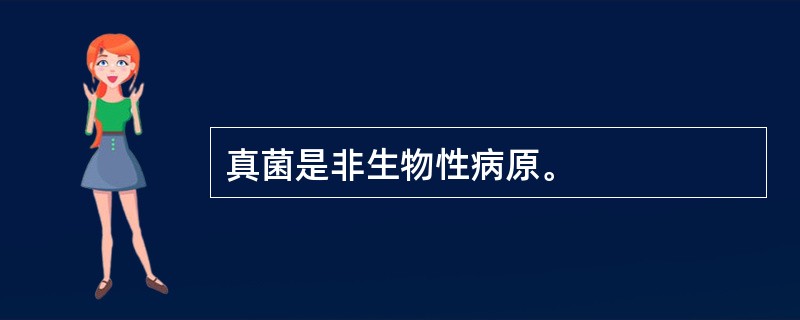 真菌是非生物性病原。